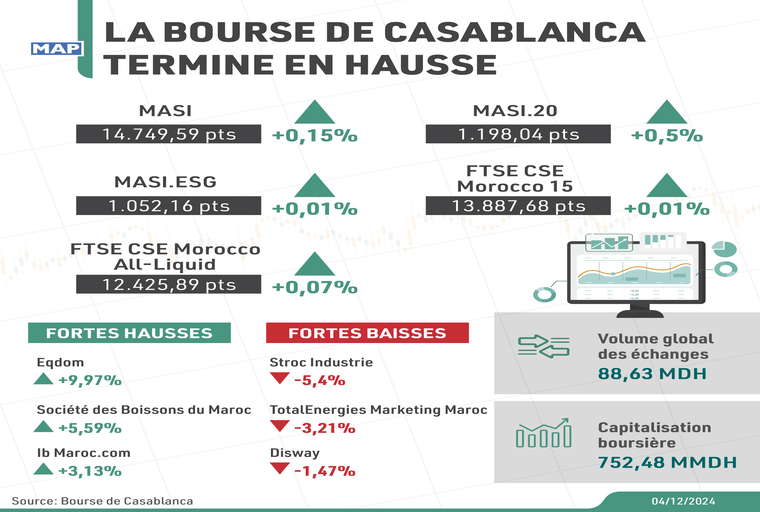 MAP

LA BOURSE DE CASABLANCA TERMINE EN HAUSSE

MASI
14.749,59 pts
+0,15%

MASI.20
1.198,04 pts
+0,5%

MASI.ESG
1.052,16 pts
+0,01%

FTSE CSE Morocco 15
13.887,68 pts
+0,01%

FTSE CSE Morocco All-Liquid
12.425,89 pts
+0,07%

FORTES HAUSSES

Eqdom
+9,97%

Société des Boissons du Maroc
+5,59%

Ib Maroc.com
+3,13%

FORTES BAISSES

Stroc Industrie
-5,4%

TotalEnergies Marketing Maroc
-3,21%

Disway
-1,47%

Volume global des échanges
88,63 MDH

Capitalisation boursière
752,48 MMDH

Source: Bourse de Casablanca

04/12/2024